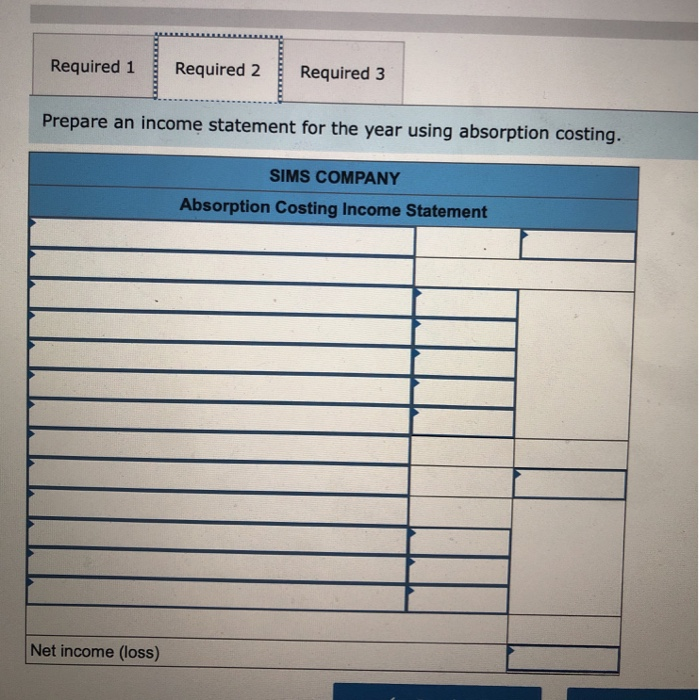 Required 1 Required 2 Required 3

Prepare an income statement for the year using absorption costing.

SIMS COMPANY
Absorption Costing Income Statement

Net income (loss)